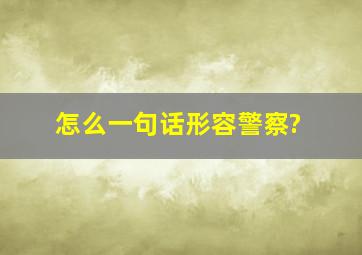 怎么一句话形容警察?